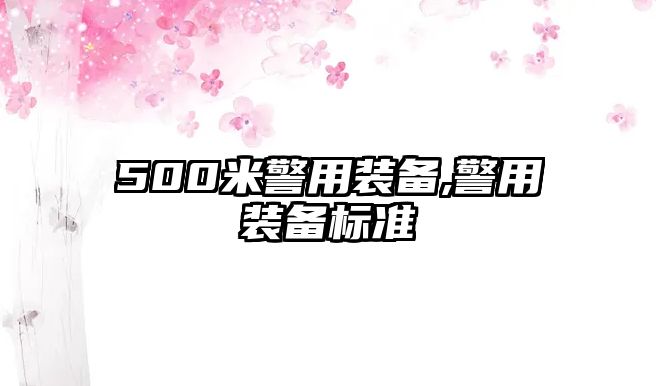 500米警用装备,警用装备标准